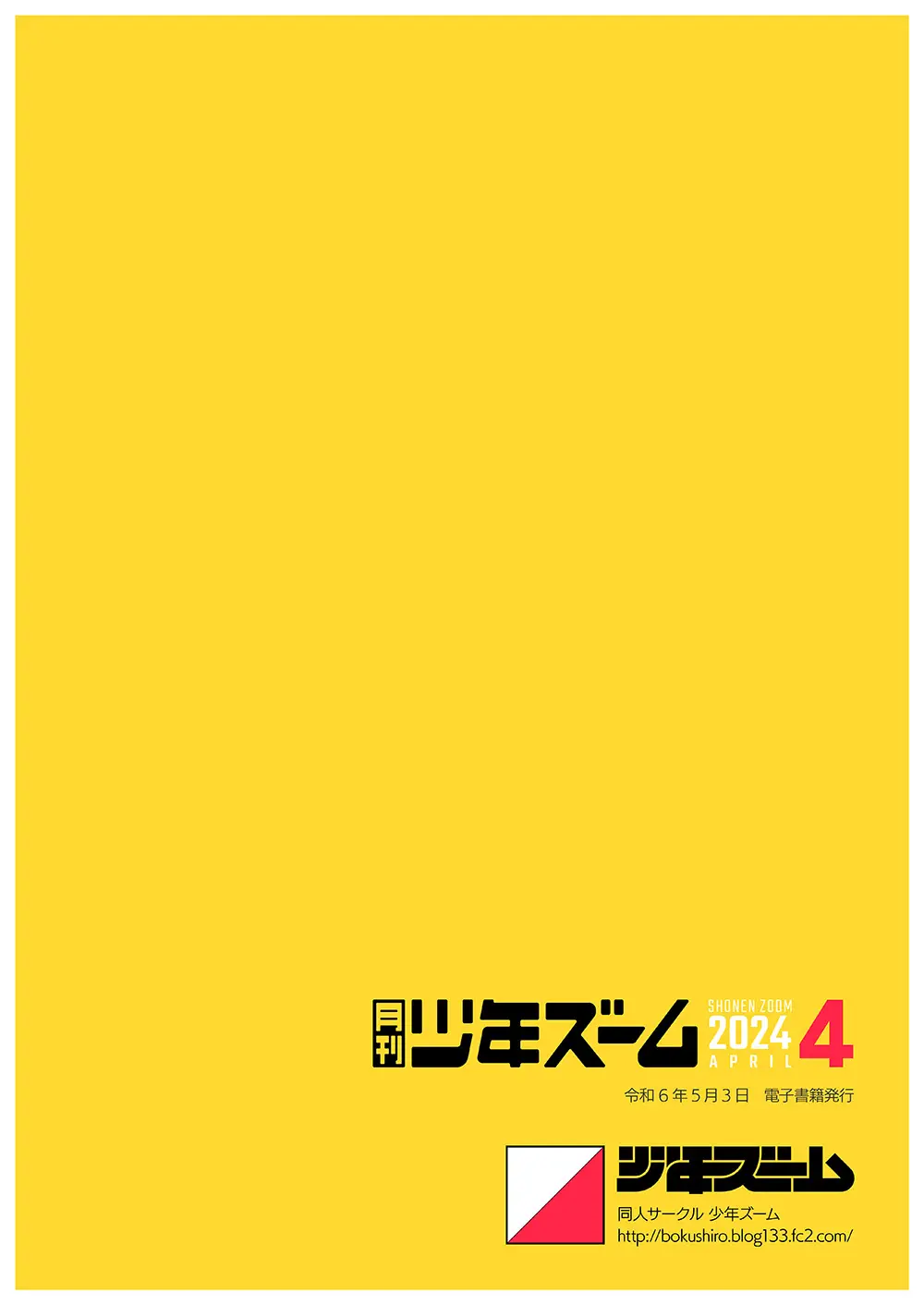 月刊 少年ズーム SHONEN ZOOM 2024 APRIL 4

令和６年５月３日　電子書籍発行

少年ズーム

同人サークル 少年ズーム
http://bokushiro.blog133.fc2.com/